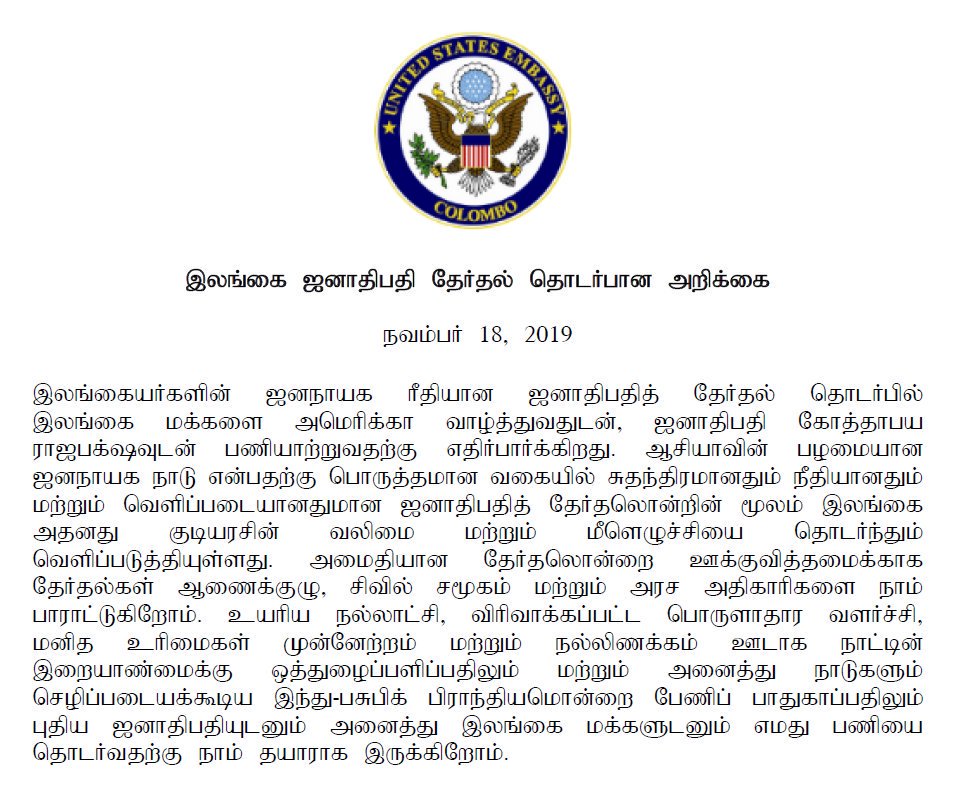 UNITED STATES EMBASSY
COLOMBO

இலங்கை ஜனாதிபதி தேர்தல் தொடர்பான அறிக்கை

நவம்பர் 18, 2019

இலங்கையர்களின் ஜனநாயக ரீதியான ஜனாதிபதித் தேர்தல் தொடர்பில் இலங்கை மக்களை அமெரிக்கா வாழ்த்துவதுடன், ஜனாதிபதி கோத்தாபய ராஜபக்ஷவுடன் பணியாற்றுவதற்கு எதிர்பார்க்கிறது. ஆசியாவின் பழமையான ஜனநாயக நாடு என்பதற்கு பொருத்தமான வகையில் சுதந்திரமானதும் நீதியானதும் மற்றும் வெளிப்படையானதுமான ஜனாதிபதித் தேர்தலொன்றின் மூலம் இலங்கை அதனது குடியரசின் வலிமை மற்றும் மீளெழுச்சியை தொடர்ந்தும் வெளிப்படுத்தியுள்ளது. அமைதியான தேர்தலொன்றை ஊக்குவித்தமைக்காக தேர்தல்கள் ஆணைக்குழு, சிவில் சமூகம் மற்றும் அரச அதிகாரிகளை நாம் பாராட்டுகிறோம். உயரிய நல்லாட்சி, விரிவாக்கப்பட்ட பொருளாதார வளர்ச்சி, மனித உரிமைகள் முன்னேற்றம் மற்றும் நல்லிணக்கம் ஊடாக நாட்டின் இறையாண்மைக்கு ஒத்துழைப்பளிப்பதிலும் மற்றும் அனைத்து நாடுகளும் செழிப்படையக்கூடிய இந்து-பசுபிக் பிராந்தியமொன்றை பேணிப் பாதுகாப்பதிலும் புதிய ஜனாதிபதியுடனும் அனைத்து இலங்கை மக்களுடனும் எமது பணியை தொடர்வதற்கு நாம் தயாராக இருக்கிறோம்.